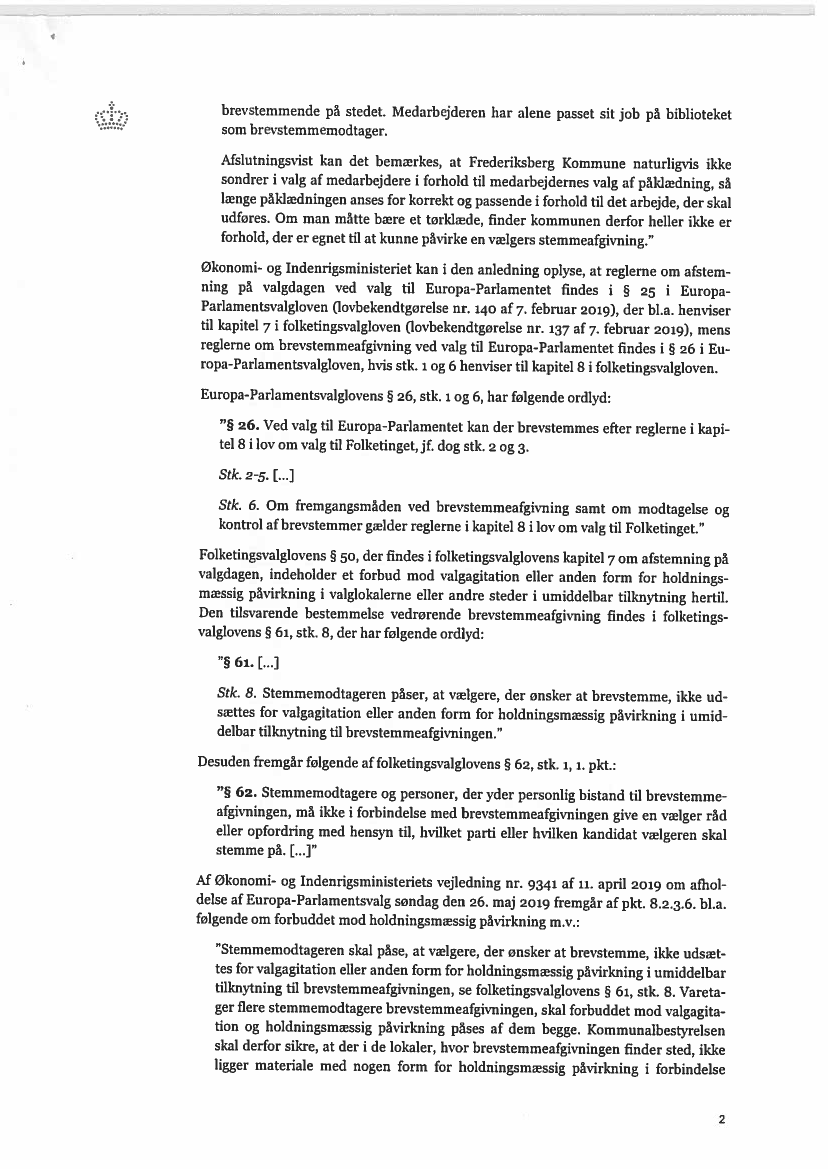 brevstemmende på stedet. Medarbejderen har alene passet sit job på biblioteket som brevstemmemodtager.

Afslutningsvist kan det bemærkes, at Frederiksberg Kommune naturligvis ikke sondrer i valg af medarbejdere i forhold til medarbejdernes valg af påklædning, så længe påklædningen anses for korrekt og passende i forhold til det arbejde, der skal udføres. Om man måtte bære et tørklæde, finder kommunen derfor heller ikke er forhold, der er egnet til at kunne påvirke en vælgers stemmeafgivning."

Økonomi- og Indenrigsministeriet kan i den anledning oplyse, at reglerne om afstemning på valgdagen ved valg til Europa-Parlamentet findes i § 25 i Europa-Parlamentsvalgloven (lovbekendtgørelse nr. 140 af 7. februar 2019), der bl.a. henviser til kapitel 7 i folketingsvalgloven (lovbekendtgørelse nr. 137 af 7. februar 2019), mens reglerne om brevstemmeafgivning ved valg til Europa-Parlamentet findes i § 26 i Europa-Parlamentsvalgloven, hvis stk. 1 og 6 henviser til kapitel 8 i folketingsvalgloven.

Europa-Parlamentsvalglovens § 26, stk. 1 og 6, har følgende ordlyd:

"§ 26. Ved valg til Europa-Parlamentet kan der brevstemmes efter reglerne i kapitel 8 i lov om valg til Folketinget, jf. dog stk. 2 og 3.

Stk. 2-5. [...]

Stk. 6. Om fremgangsmåden ved brevstemmeafgivning samt om modtagelse og kontrol af brevstemmer gælder reglerne i kapitel 8 i lov om valg til Folketinget."

Folketingsvalglovens § 50, der findes i folketingsvalglovens kapitel 7 om afstemning på valgdagen, indeholder et forbud mod valgagitation eller anden form for holdningsmæssig påvirkning i valglokalerne eller andre steder i umiddelbar tilknytning hertil. Den tilsvarende bestemmelse vedrørende brevstemmeafgivning findes i folketingsvalglovens § 61, stk. 8, der har følgende ordlyd:

"§ 61. [...]

Stk. 8. Stemmemodtageren påser, at vælgere, der ønsker at brevstemme, ikke udsættes for valgagitation eller anden form for holdningsmæssig påvirkning i umiddelbar tilknytning til brevstemmeafgivningen."

Desuden fremgår følgende af folketingsvalglovens § 62, stk. 1, 1. pkt.:

"§ 62. Stemmemodtagere og personer, der yder personlig bistand til brevstemmeafgivningen, må ikke i forbindelse med brevstemmeafgivningen give en vælger råd eller opfordring med hensyn til, hvilket parti eller hvilken kandidat vælgeren skal stemme på. [...]"

Af Økonomi- og Indenrigsministeriets vejledning nr. 9341 af 11. april 2019 om afholdelse af Europa-Parlamentsvalg søndag den 26. maj 2019 fremgår af pkt. 8.2.3.6. bl.a. følgende om forbuddet mod holdningsmæssig påvirkning m.v.:

"Stemmemodtageren skal påse, at vælgere, der ønsker at brevstemme, ikke udsættes for valgagitation eller anden form for holdningsmæssig påvirkning i umiddelbar tilknytning til brevstemmeafgivningen, se folketingsvalglovens § 61, stk. 8. Varetager flere stemmemodtagere brevstemmeafgivningen, skal forbuddet mod valgagitation og holdningsmæssig påvirkning påses af dem begge. Kommunalbestyrelsen skal derfor sikre, at der i de lokaler, hvor brevstemmeafgivningen finder sted, ikke ligger materiale med nogen form for holdningsmæssig påvirkning i forbindelse

2